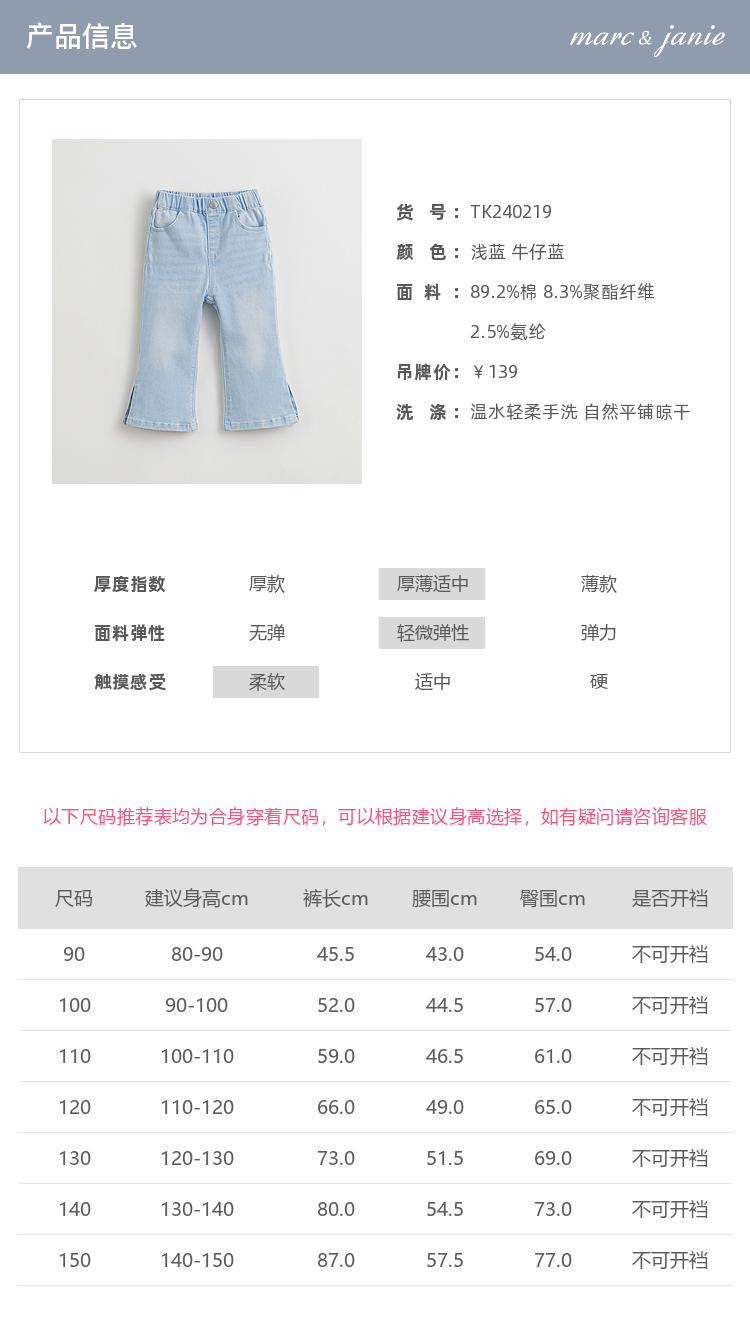 产品信息

marc & janie

货 号：TK240219
颜 色：浅蓝 牛仔蓝
面 料：89.2%棉 8.3%聚酯纤维
2.5%氨纶
吊牌价：￥139
洗 涤：温水轻柔手洗 自然平铺晾干

厚度指数 厚款 厚薄适中 薄款
面料弹性 无弹 轻微弹性 弹力
触摸感受 柔软 适中 硬

以下尺码推荐表均为合身穿着尺码，可以根据建议身高选择，如有疑问请咨询客服

| 尺码 | 建议身高cm | 裤长cm | 腰围cm | 臀围cm | 是否开裆 |
|---|---|---|---|---|---|
| 90 | 80-90 | 45.5 | 43.0 | 54.0 | 不可开裆 |
| 100 | 90-100 | 52.0 | 44.5 | 57.0 | 不可开裆 |
| 110 | 100-110 | 59.0 | 46.5 | 61.0 | 不可开裆 |
| 120 | 110-120 | 66.0 | 49.0 | 65.0 | 不可开裆 |
| 130 | 120-130 | 73.0 | 51.5 | 69.0 | 不可开裆 |
| 140 | 130-140 | 80.0 | 54.5 | 73.0 | 不可开裆 |
| 150 | 140-150 | 87.0 | 57.5 | 77.0 | 不可开裆 |